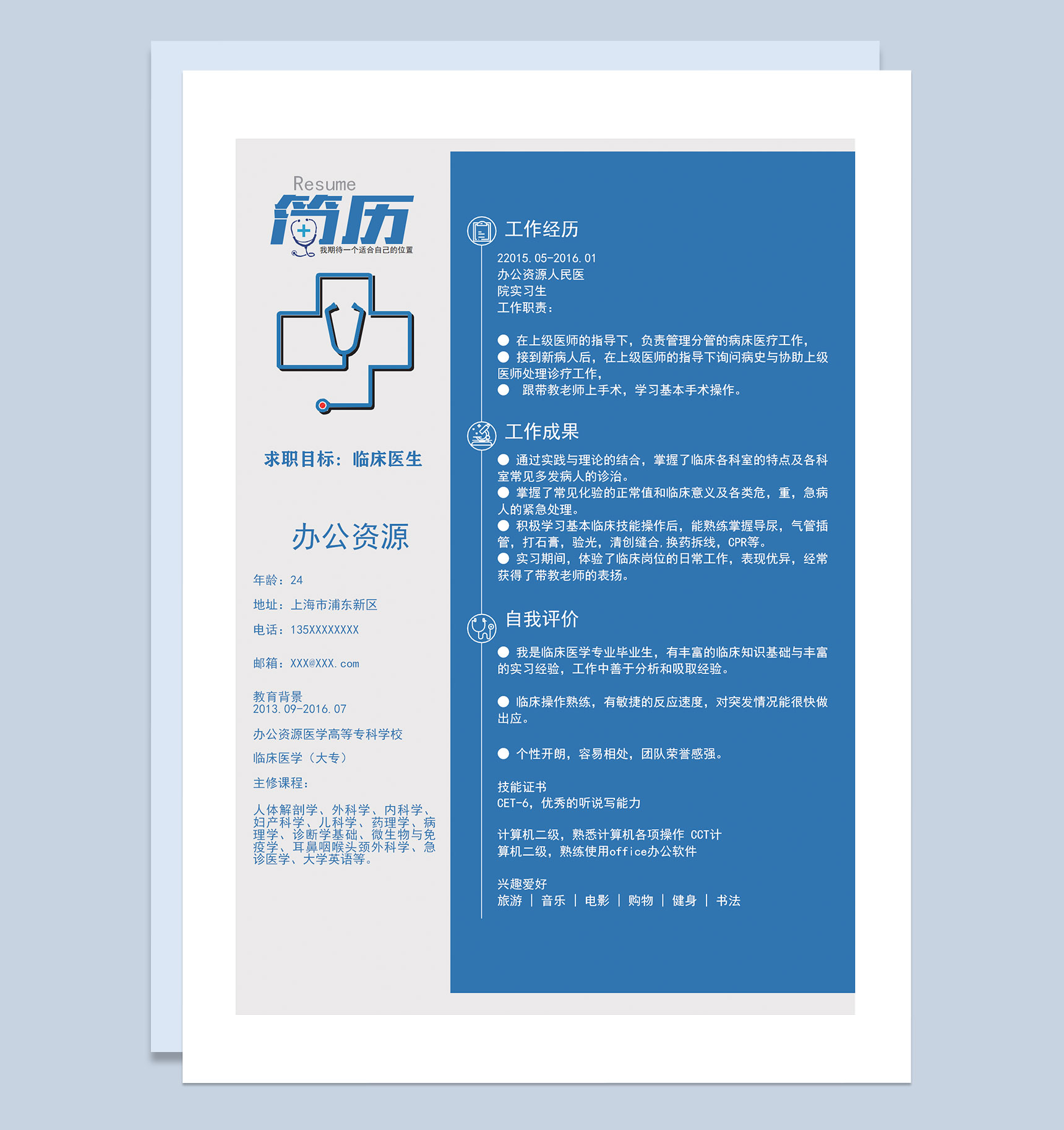 Resume
简历
我期待一个适合自己的位置

求职目标：临床医生

办公资源

年龄：24

地址：上海市浦东新区

电话：135XXXXXXXX

邮箱：XXX@XXX.com

教育背景
2013.09-2016.07

办公资源医学高等专科学校

临床医学（大专）

主修课程：

人体解剖学、外科学、内科学、妇产科学、儿科学、药理学、病理学、诊断学基础、微生物与免疫学、耳鼻咽喉头颈外科学、急诊医学、大学英语等。

工作经历

22015.05-2016.01
办公资源人民医
院实习生
工作职责：

● 在上级医师的指导下，负责管理分管的病床医疗工作，
● 接到新病人后，在上级医师的指导下询问病史与协助上级医师处理诊疗工作，
● 跟带教老师上手术，学习基本手术操作。

工作成果

● 通过实践与理论的结合，掌握了临床各科室的特点及各科室常见多发病人的诊治。
● 掌握了常见化验的正常值和临床意义及各类危，重，急病人的紧急处理。
● 积极学习基本临床技能操作后，能熟练掌握导尿，气管插管，打石膏，验光，清创缝合，换药拆线，CPR等。
● 实习期间，体验了临床岗位的日常工作，表现优异，经常获得了带教老师的表扬。

自我评价

● 我是临床医学专业毕业生，有丰富的临床知识基础与丰富的实习经验，工作中善于分析和吸取经验。

● 临床操作熟练，有敏捷的反应速度，对突发情况能很快做出应。

● 个性开朗，容易相处，团队荣誉感强。

技能证书
CET-6，优秀的听说写能力

计算机二级，熟悉计算机各项操作 CCT计算机二级，熟练使用office办公软件

兴趣爱好
旅游 | 音乐 | 电影 | 购物 | 健身 | 书法